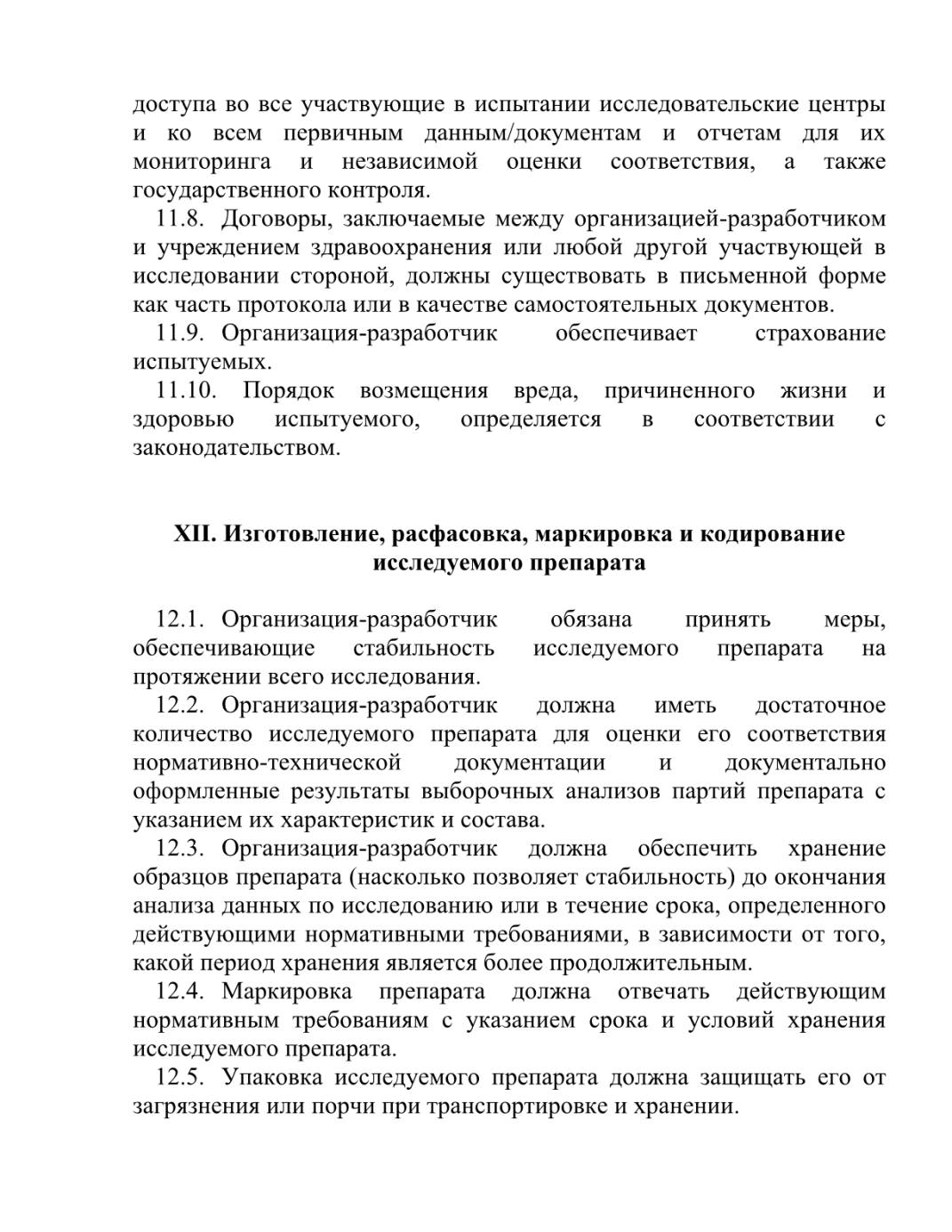 доступа во все участвующие в испытании исследовательские центры и ко всем первичным данным/документам и отчетам для их мониторинга и независимой оценки соответствия, а также государственного контроля.

11.8. Договоры, заключаемые между организацией-разработчиком и учреждением здравоохранения или любой другой участвующей в исследовании стороной, должны существовать в письменной форме как часть протокола или в качестве самостоятельных документов.

11.9. Организация-разработчик обеспечивает страхование испытуемых.

11.10. Порядок возмещения вреда, причиненного жизни и здоровью испытуемого, определяется в соответствии с законодательством.

XII. Изготовление, расфасовка, маркировка и кодирование исследуемого препарата

12.1. Организация-разработчик обязана принять меры, обеспечивающие стабильность исследуемого препарата на протяжении всего исследования.

12.2. Организация-разработчик должна иметь достаточное количество исследуемого препарата для оценки его соответствия нормативно-технической документации и документально оформленные результаты выборочных анализов партий препарата с указанием их характеристик и состава.

12.3. Организация-разработчик должна обеспечить хранение образцов препарата (насколько позволяет стабильность) до окончания анализа данных по исследованию или в течение срока, определенного действующими нормативными требованиями, в зависимости от того, какой период хранения является более продолжительным.

12.4. Маркировка препарата должна отвечать действующим нормативным требованиям с указанием срока и условий хранения исследуемого препарата.

12.5. Упаковка исследуемого препарата должна защищать его от загрязнения или порчи при транспортировке и хранении.